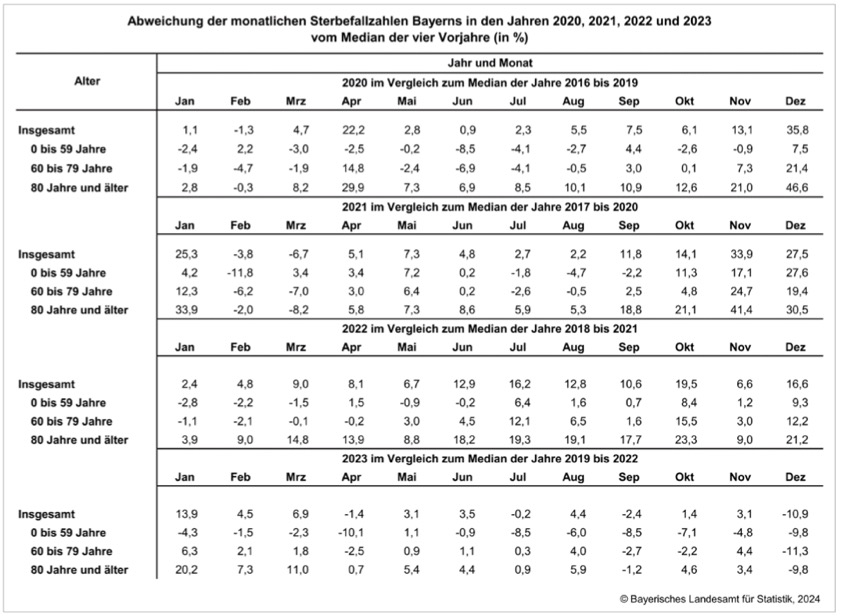 Abweichung der monatlichen Sterbefallzahlen Bayerns in den Jahren 2020, 2021, 2022 und 2023 vom Median der vier Vorjahre (in %)

| Alter | Jahr und Monat | | | | | | | | | | | |
|---|---|---|---|---|---|---|---|---|---|---|---|---|
| | 2020 im Vergleich zum Median der Jahre 2016 bis 2019 | | | | | | | | | | | |
| | Jan | Feb | Mrz | Apr | Mai | Jun | Jul | Aug | Sep | Okt | Nov | Dez |
| Insgesamt | 1,1 | -1,3 | 4,7 | 22,2 | 2,8 | 0,9 | 2,3 | 5,5 | 7,5 | 6,1 | 13,1 | 35,8 |
| 0 bis 59 Jahre | -2,4 | 2,2 | -3,0 | -2,5 | -0,2 | -8,5 | -4,1 | -2,7 | 4,4 | -2,6 | -0,9 | 7,5 |
| 60 bis 79 Jahre | -1,9 | -4,7 | -1,9 | 14,8 | -2,4 | -6,9 | -4,1 | -0,5 | 3,0 | 0,1 | 7,3 | 21,4 |
| 80 Jahre und älter | 2,8 | -0,3 | 8,2 | 29,9 | 7,3 | 6,9 | 8,5 | 10,1 | 10,9 | 12,6 | 21,0 | 46,6 |
| | 2021 im Vergleich zum Median der Jahre 2017 bis 2020 | | | | | | | | | | | |
| | Jan | Feb | Mrz | Apr | Mai | Jun | Jul | Aug | Sep | Okt | Nov | Dez |
| Insgesamt | 25,3 | -3,8 | -6,7 | 5,1 | 7,3 | 4,8 | 2,7 | 2,2 | 11,8 | 14,1 | 33,9 | 27,5 |
| 0 bis 59 Jahre | 4,2 | -11,8 | 3,4 | 3,4 | 7,2 | 0,2 | -1,8 | -4,7 | -2,2 | 11,3 | 17,1 | 27,6 |
| 60 bis 79 Jahre | 12,3 | -6,2 | -7,0 | 3,0 | 6,4 | 0,2 | -2,6 | -0,5 | 2,5 | 4,8 | 24,7 | 19,4 |
| 80 Jahre und älter | 33,9 | -2,0 | -8,2 | 5,8 | 7,3 | 8,6 | 5,9 | 5,3 | 18,8 | 21,1 | 41,4 | 30,5 |
| | 2022 im Vergleich zum Median der Jahre 2018 bis 2021 | | | | | | | | | | | |
| | Jan | Feb | Mrz | Apr | Mai | Jun | Jul | Aug | Sep | Okt | Nov | Dez |
| Insgesamt | 2,4 | 4,8 | 9,0 | 8,1 | 6,7 | 12,9 | 16,2 | 12,8 | 10,6 | 19,5 | 6,6 | 16,6 |
| 0 bis 59 Jahre | -2,8 | -2,2 | -1,5 | 1,5 | -0,9 | -0,2 | 6,4 | 1,6 | 0,7 | 8,4 | 1,2 | 9,3 |
| 60 bis 79 Jahre | -1,1 | -2,1 | -0,1 | -0,2 | 3,0 | 4,5 | 12,1 | 6,5 | 1,6 | 15,5 | 3,0 | 12,2 |
| 80 Jahre und älter | 3,9 | 9,0 | 14,8 | 13,9 | 8,8 | 18,2 | 19,3 | 19,1 | 17,7 | 23,3 | 9,0 | 21,2 |
| | 2023 im Vergleich zum Median der Jahre 2019 bis 2022 | | | | | | | | | | | |
| | Jan | Feb | Mrz | Apr | Mai | Jun | Jul | Aug | Sep | Okt | Nov | Dez |
| Insgesamt | 13,9 | 4,5 | 6,9 | -1,4 | 3,1 | 3,5 | -0,2 | 4,4 | -2,4 | 1,4 | 3,1 | -10,9 |
| 0 bis 59 Jahre | -4,3 | -1,5 | -2,3 | -10,1 | 1,1 | -0,9 | -8,5 | -6,0 | -8,5 | -7,1 | -4,8 | -9,8 |
| 60 bis 79 Jahre | 6,3 | 2,1 | 1,8 | -2,5 | 0,9 | 1,1 | 0,3 | 4,0 | -2,7 | -2,2 | 4,4 | -11,3 |
| 80 Jahre und älter | 20,2 | 7,3 | 11,0 | 0,7 | 5,4 | 4,4 | 0,9 | 5,9 | -1,2 | 4,6 | 3,4 | -9,8 |

© Bayerisches Landesamt für Statistik, 2024